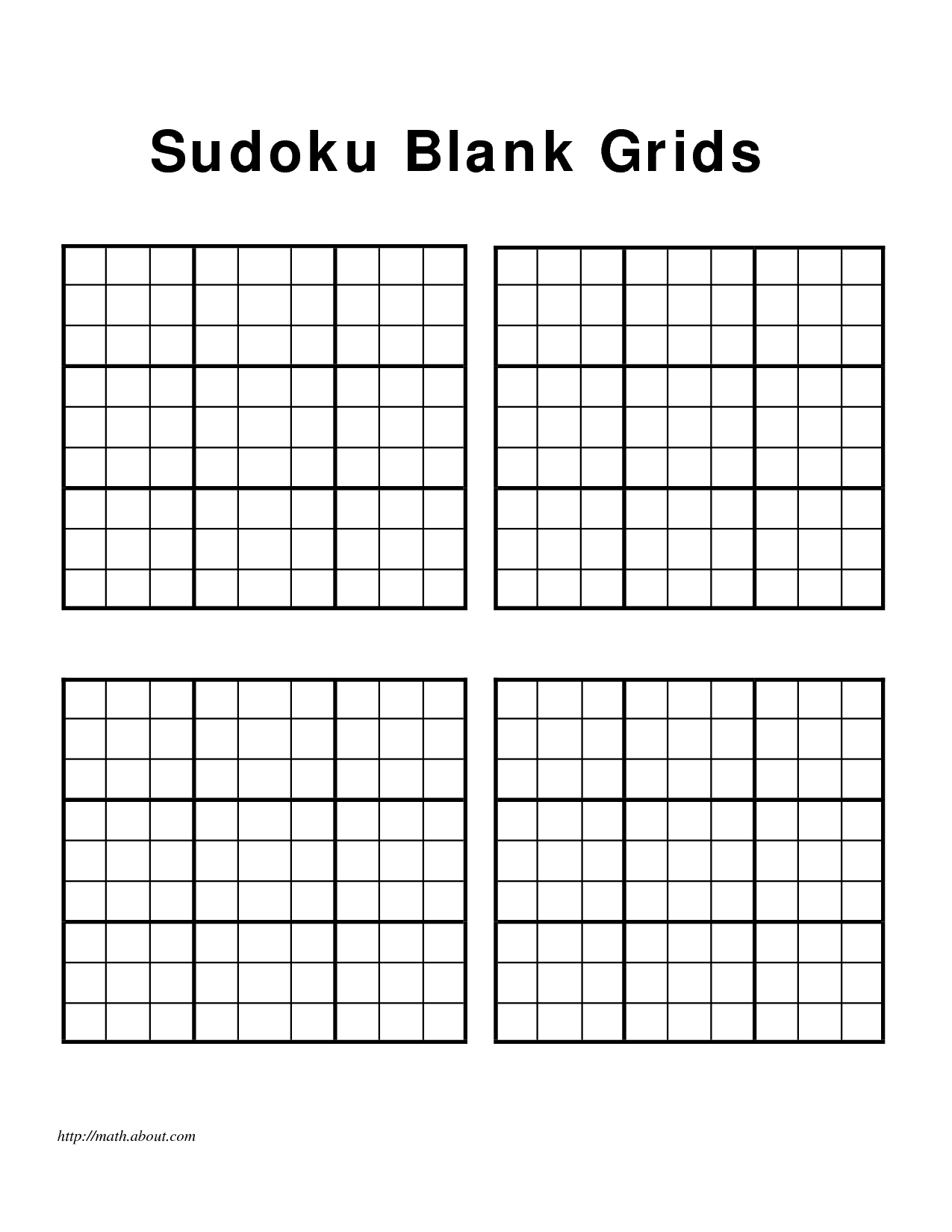 Sudoku Blank Grids

http://math.about.com